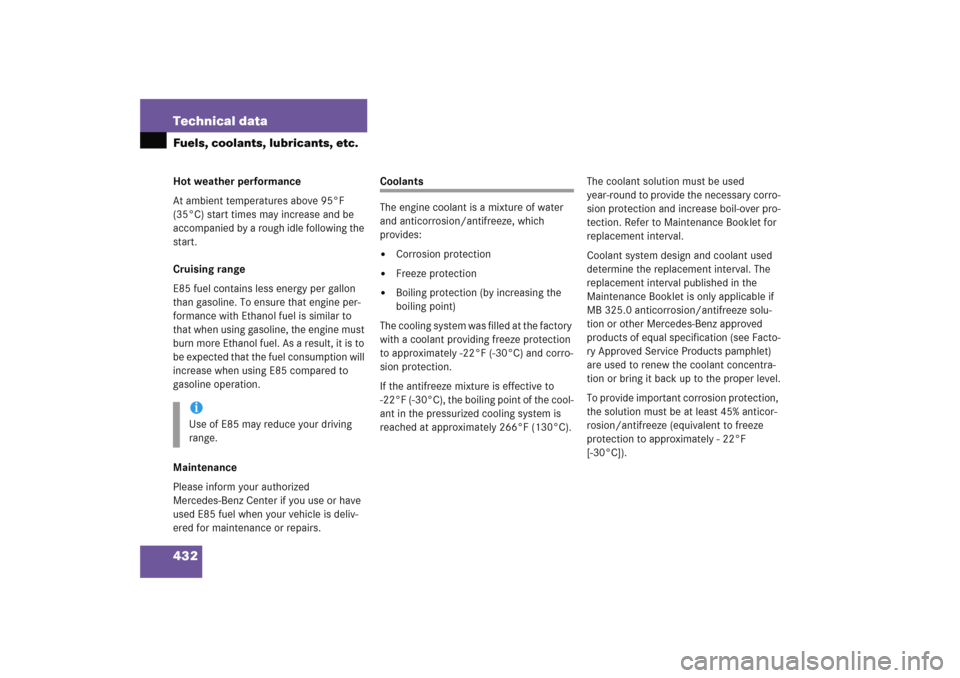 Technical data
Fuels, coolants, lubricants, etc.

Hot weather performance

At ambient temperatures above 95°F (35°C) start times may increase and be accompanied by a rough idle following the start.

Cruising range

E85 fuel contains less energy per gallon than gasoline. To ensure that engine performance with Ethanol fuel is similar to that when using gasoline, the engine must burn more Ethanol fuel. As a result, it is to be expected that the fuel consumption will increase when using E85 compared to gasoline operation.

i
Use of E85 may reduce your driving range.

Maintenance

Please inform your authorized Mercedes-Benz Center if you use or have used E85 fuel when your vehicle is delivered for maintenance or repairs.

Coolants

The engine coolant is a mixture of water and anticorrosion/antifreeze, which provides:

• Corrosion protection
• Freeze protection
• Boiling protection (by increasing the boiling point)

The cooling system was filled at the factory with a coolant providing freeze protection to approximately -22°F (-30°C) and corrosion protection.

If the antifreeze mixture is effective to -22°F (-30°C), the boiling point of the coolant in the pressurized cooling system is reached at approximately 266°F (130°C).

The coolant solution must be used year-round to provide the necessary corrosion protection and increase boil-over protection. Refer to Maintenance Booklet for replacement interval.

Coolant system design and coolant used determine the replacement interval. The replacement interval published in the Maintenance Booklet is only applicable if MB 325.0 anticorrosion/antifreeze solution or other Mercedes-Benz approved products of equal specification (see Factory Approved Service Products pamphlet) are used to renew the coolant concentration or bring it back up to the proper level.

To provide important corrosion protection, the solution must be at least 45% anticorrosion/antifreeze (equivalent to freeze protection to approximately - 22°F [-30°C]).

432

carmanualsonline.info